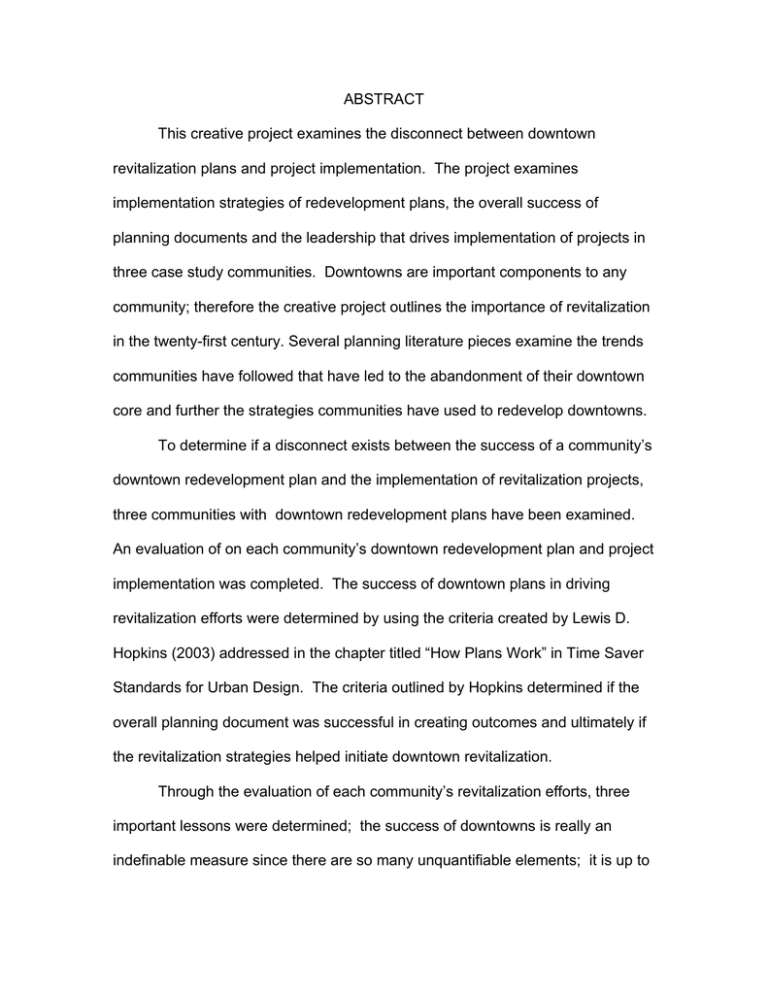 ABSTRACT

This creative project examines the disconnect between downtown revitalization plans and project implementation. The project examines implementation strategies of redevelopment plans, the overall success of planning documents and the leadership that drives implementation of projects in three case study communities. Downtowns are important components to any community; therefore the creative project outlines the importance of revitalization in the twenty-first century. Several planning literature pieces examine the trends communities have followed that have led to the abandonment of their downtown core and further the strategies communities have used to redevelop downtowns.

To determine if a disconnect exists between the success of a community's downtown redevelopment plan and the implementation of revitalization projects, three communities with downtown redevelopment plans have been examined. An evaluation of on each community's downtown redevelopment plan and project implementation was completed. The success of downtown plans in driving revitalization efforts were determined by using the criteria created by Lewis D. Hopkins (2003) addressed in the chapter titled "How Plans Work" in Time Saver Standards for Urban Design. The criteria outlined by Hopkins determined if the overall planning document was successful in creating outcomes and ultimately if the revitalization strategies helped initiate downtown revitalization.

Through the evaluation of each community's revitalization efforts, three important lessons were determined; the success of downtowns is really an indefinable measure since there are so many unquantifiable elements; it is up to